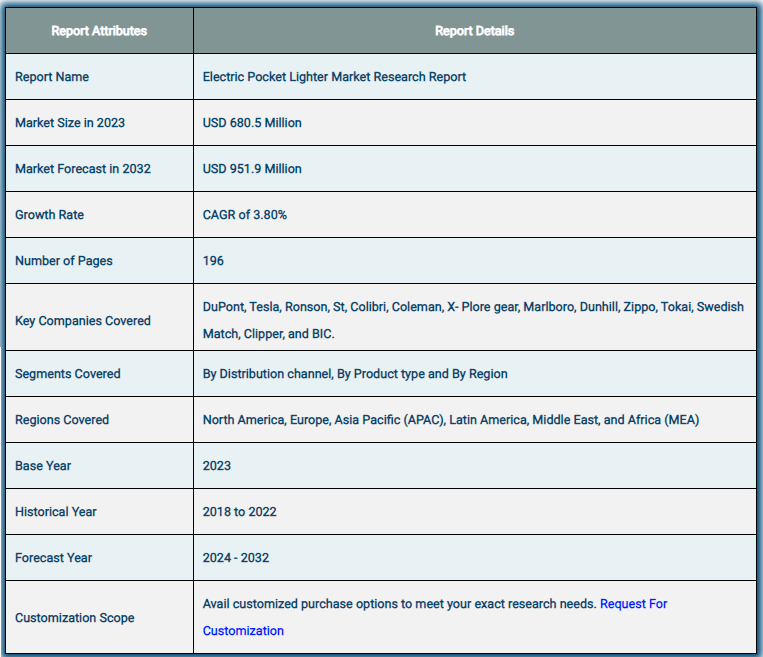 | Report Attributes | Report Details |
|---|---|
| Report Name | Electric Pocket Lighter Market Research Report |
| Market Size in 2023 | USD 680.5 Million |
| Market Forecast in 2032 | USD 951.9 Million |
| Growth Rate | CAGR of 3.80% |
| Number of Pages | 196 |
| Key Companies Covered | DuPont, Tesla, Ronson, St, Colibri, Coleman, X- Plore gear, Marlboro, Dunhill, Zippo, Tokai, Swedish Match, Clipper, and BIC. |
| Segments Covered | By Distribution channel, By Product type and By Region |
| Regions Covered | North America, Europe, Asia Pacific (APAC), Latin America, Middle East, and Africa (MEA) |
| Base Year | 2023 |
| Historical Year | 2018 to 2022 |
| Forecast Year | 2024 - 2032 |
| Customization Scope | Avail customized purchase options to meet your exact research needs. Request For Customization |